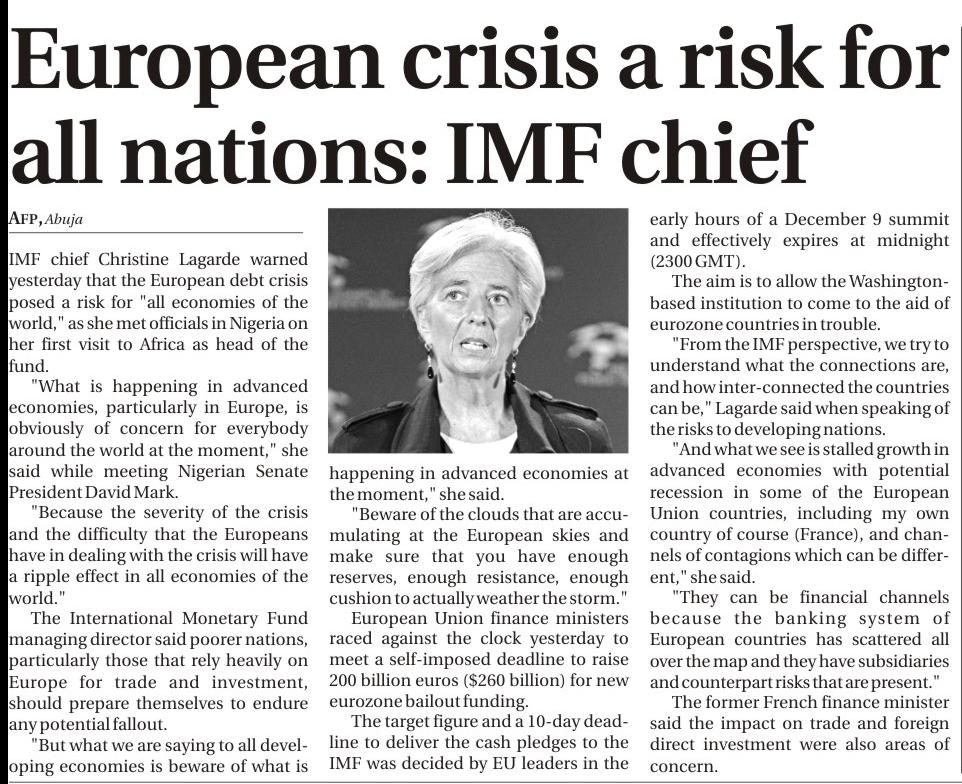 European crisis a risk for all nations: IMF chief

AFP, Abuja

IMF chief Christine Lagarde warned yesterday that the European debt crisis posed a risk for "all economies of the world," as she met officials in Nigeria on her first visit to Africa as head of the fund.

"What is happening in advanced economies, particularly in Europe, is obviously of concern for everybody around the world at the moment," she said while meeting Nigerian Senate President David Mark.

"Because the severity of the crisis and the difficulty that the Europeans have in dealing with the crisis will have a ripple effect in all economies of the world."

The International Monetary Fund managing director said poorer nations, particularly those that rely heavily on Europe for trade and investment, should prepare themselves to endure any potential fallout.

"But what we are saying to all developing economies is beware of what is happening in advanced economies at the moment," she said.

"Beware of the clouds that are accumulating at the European skies and make sure that you have enough reserves, enough resistance, enough cushion to actually weather the storm."

European Union finance ministers raced against the clock yesterday to meet a self-imposed deadline to raise 200 billion euros ($260 billion) for new eurozone bailout funding.

The target figure and a 10-day deadline to deliver the cash pledges to the IMF was decided by EU leaders in the early hours of a December 9 summit and effectively expires at midnight (2300 GMT).

The aim is to allow the Washington-based institution to come to the aid of eurozone countries in trouble.

"From the IMF perspective, we try to understand what the connections are, and how inter-connected the countries can be," Lagarde said when speaking of the risks to developing nations.

"And what we see is stalled growth in advanced economies with potential recession in some of the European Union countries, including my own country of course (France), and channels of contagions which can be different," she said.

"They can be financial channels because the banking system of European countries has scattered all over the map and they have subsidiaries and counterpart risks that are present."

The former French finance minister said the impact on trade and foreign direct investment were also areas of concern.